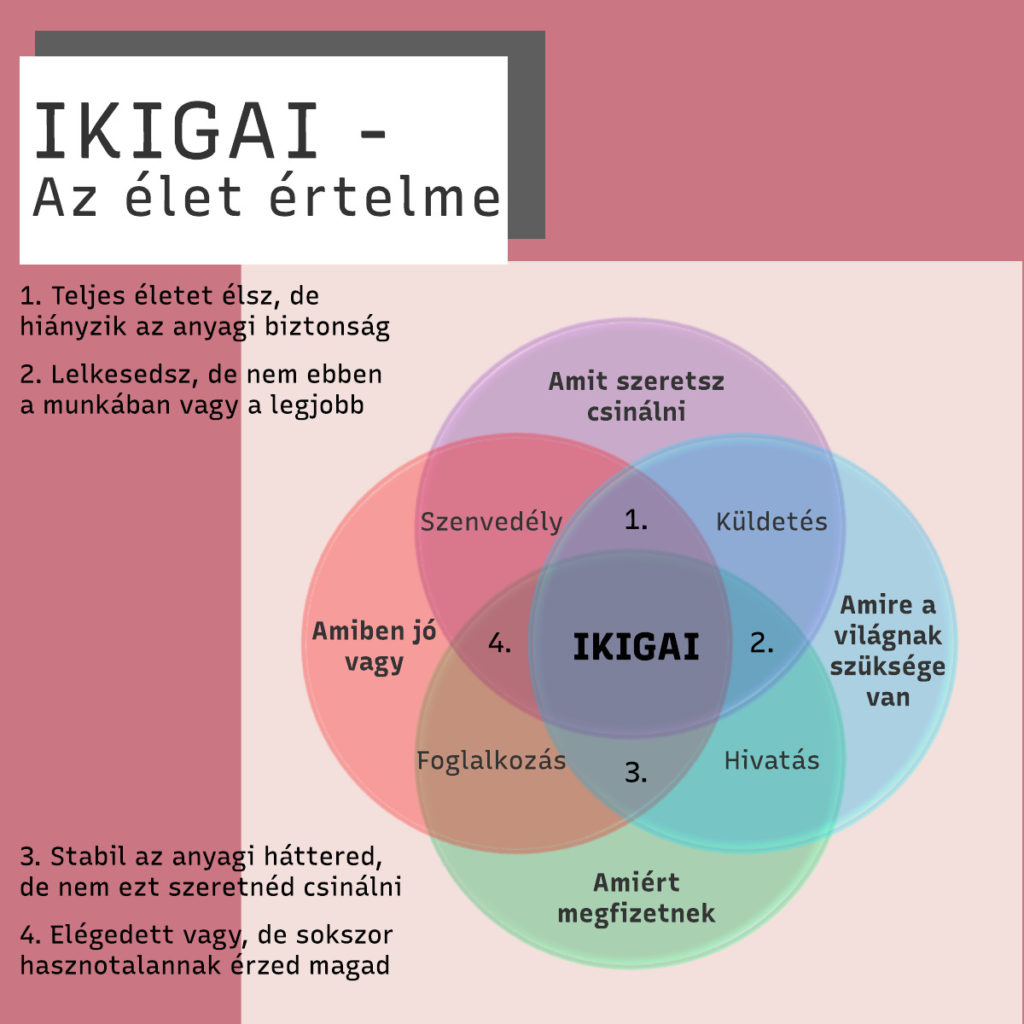 IKIGAI -
Az élet értelme

1. Teljes életet élsz, de hiányzik az anyagi biztonság

2. Lelkesedsz, de nem ebben a munkában vagy a legjobb

Amit szeretsz csinálni

Szenvedély

1.

Küldetés

Amiben jó vagy

4.

IKIGAI

2.

Amire a világnak szüksége van

Foglalkozás

3.

Hivatás

Amiért megfizetnek

3. Stabil az anyagi háttered, de nem ezt szeretnéd csinálni

4. Elégedett vagy, de sokszor hasznotalannak érzed magad